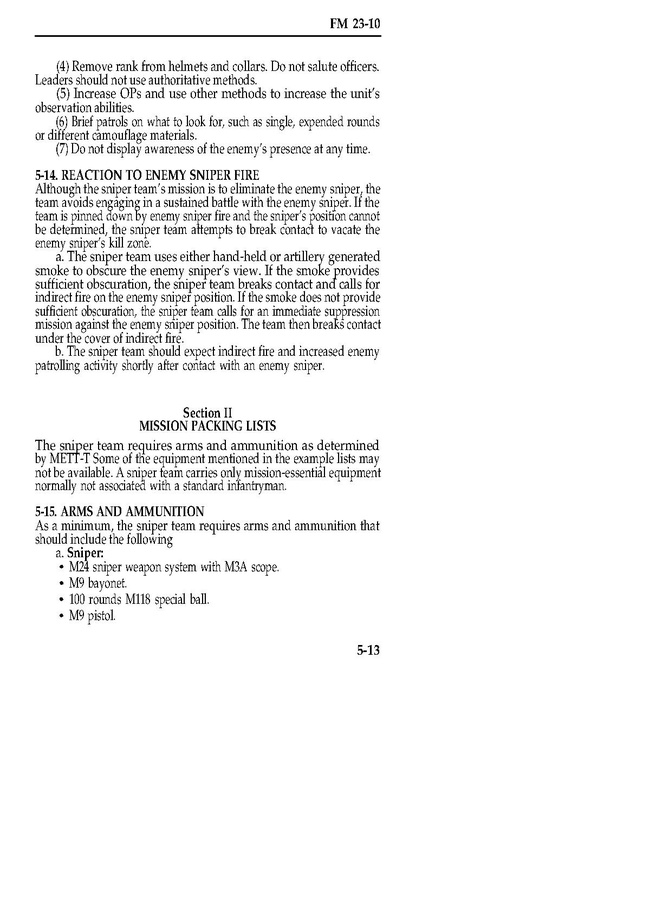 FM 23-10

(4) Remove rank from helmets and collars. Do not salute officers. Leaders should not use authoritative methods.
(5) Increase OPs and use other methods to increase the unit's observation abilities.
(6) Brief patrols on what to look for, such as single, expended rounds or different camouflage materials.
(7) Do not display awareness of the enemy's presence at any time.

5-14. REACTION TO ENEMY SNIPER FIRE
Although the sniper team's mission is to eliminate the enemy sniper, the team avoids engaging in a sustained battle with the enemy sniper. If the team is pinned down by enemy sniper fire and the sniper's position cannot be determined, the sniper team attempts to break contact to vacate the enemy sniper's kill zone.
a. The sniper team uses either hand-held or artillery generated smoke to obscure the enemy sniper's view. If the smoke provides sufficient obscuration, the sniper team breaks contact and calls for indirect fire on the enemy sniper position. If the smoke does not provide sufficient obscuration, the sniper team calls for an immediate suppression mission against the enemy sniper position. The team then breaks contact under the cover of indirect fire.
b. The sniper team should expect indirect fire and increased enemy patrolling activity shortly after contact with an enemy sniper.

Section II
MISSION PACKING LISTS

The sniper team requires arms and ammunition as determined by METT-T Some of the equipment mentioned in the example lists may not be available. A sniper team carries only mission-essential equipment normally not associated with a standard infantryman.

5-15. ARMS AND AMMUNITION
As a minimum, the sniper team requires arms and ammunition that should include the following
a. Sniper:
• M24 sniper weapon system with M3A scope.
• M9 bayonet.
• 100 rounds M118 special ball.
• M9 pistol.

5-13